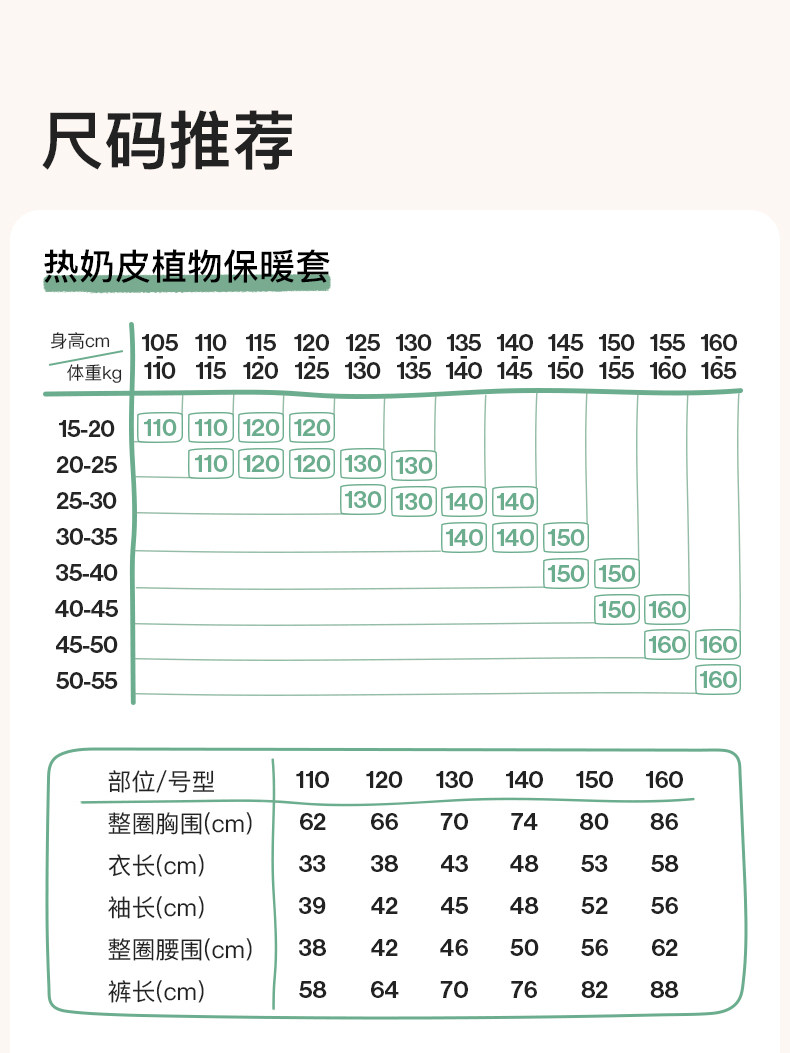 尺码推荐

热奶皮植物保暖套

| 身高cm / 体重kg | 105-110 | 110-115 | 115-120 | 120-125 | 125-130 | 130-135 | 135-140 | 140-145 | 145-150 | 150-155 | 155-160 | 160-165 |
|---|---|---|---|---|---|---|---|---|---|---|---|---|
| 15-20 | 110 | 110 | 120 | 120 | | | | | | | | |
| 20-25 | | 110 | 120 | 120 | 130 | 130 | | | | | | |
| 25-30 | | | | | 130 | 130 | 140 | 140 | | | | |
| 30-35 | | | | | | | 140 | 140 | 150 | | | |
| 35-40 | | | | | | | | | 150 | 150 | | |
| 40-45 | | | | | | | | | | 150 | 160 | |
| 45-50 | | | | | | | | | | | 160 | 160 |
| 50-55 | | | | | | | | | | | | 160 |

| 部位/号型 | 110 | 120 | 130 | 140 | 150 | 160 |
|---|---|---|---|---|---|---|
| 整圈胸围(cm) | 62 | 66 | 70 | 74 | 80 | 86 |
| 衣长(cm) | 33 | 38 | 43 | 48 | 53 | 58 |
| 袖长(cm) | 39 | 42 | 45 | 48 | 52 | 56 |
| 整圈腰围(cm) | 38 | 42 | 46 | 50 | 56 | 62 |
| 裤长(cm) | 58 | 64 | 70 | 76 | 82 | 88 |